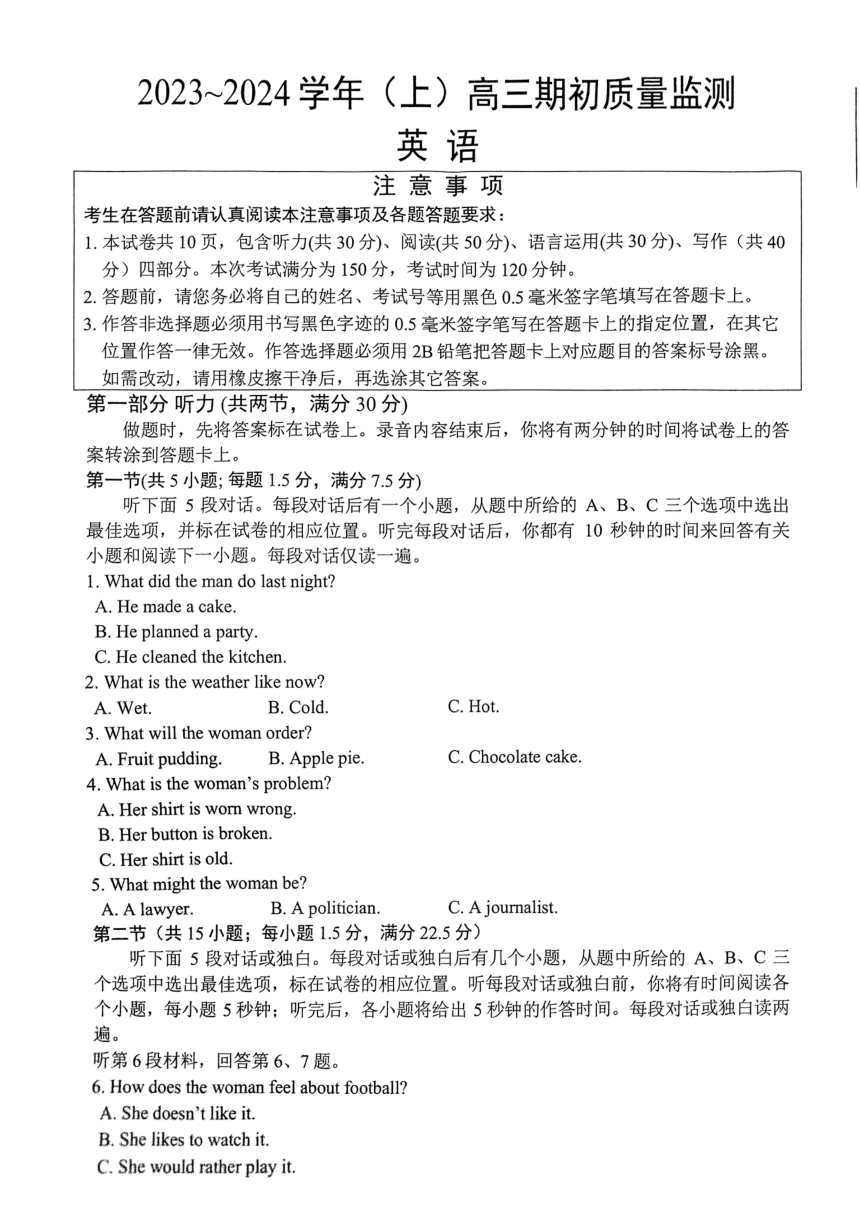 2023~2024 学年（上）高三期初质量监测

英 语

注 意 事 项

考生在答题前请认真阅读本注意事项及各题答题要求：

1. 本试卷共 10 页，包含听力(共 30 分)、阅读(共 50 分)、语言运用(共 30 分)、写作（共 40 分）四部分。本次考试满分为 150 分，考试时间为 120 分钟。

2. 答题前，请您务必将自己的姓名、考试号等用黑色 0.5 毫米签字笔填写在答题卡上。

3. 作答非选择题必须用书写黑色字迹的 0.5 毫米签字笔写在答题卡上的指定位置，在其它位置作答一律无效。作答选择题必须用 2B 铅笔把答题卡上对应题目的答案标号涂黑。如需改动，请用橡皮擦干净后，再选涂其它答案。

第一部分 听力 (共两节，满分 30 分)

做题时，先将答案标在试卷上。录音内容结束后，你将有两分钟的时间将试卷上的答案转涂到答题卡上。

第一节(共 5 小题; 每题 1.5 分，满分 7.5 分)

听下面 5 段对话。每段对话后有一个小题，从题中所给的 A、B、C 三个选项中选出最佳选项，并标在试卷的相应位置。听完每段对话后，你都有 10 秒钟的时间来回答有关小题和阅读下一小题。每段对话仅读一遍。

1. What did the man do last night?
A. He made a cake.
B. He planned a party.
C. He cleaned the kitchen.

2. What is the weather like now?
A. Wet. B. Cold. C. Hot.

3. What will the woman order?
A. Fruit pudding. B. Apple pie. C. Chocolate cake.

4. What is the woman's problem?
A. Her shirt is worn wrong.
B. Her button is broken.
C. Her shirt is old.

5. What might the woman be?
A. A lawyer. B. A politician. C. A journalist.

第二节（共 15 小题；每小题 1.5 分，满分 22.5 分）

听下面 5 段对话或独白。每段对话或独白后有几个小题，从题中所给的 A、B、C 三个选项中选出最佳选项，标在试卷的相应位置。听每段对话或独白前，你将有时间阅读各个小题，每小题 5 秒钟；听完后，各小题将给出 5 秒钟的作答时间。每段对话或独白读两遍。

听第 6 段材料，回答第 6、7 题。

6. How does the woman feel about football?
A. She doesn't like it.
B. She likes to watch it.
C. She would rather play it.